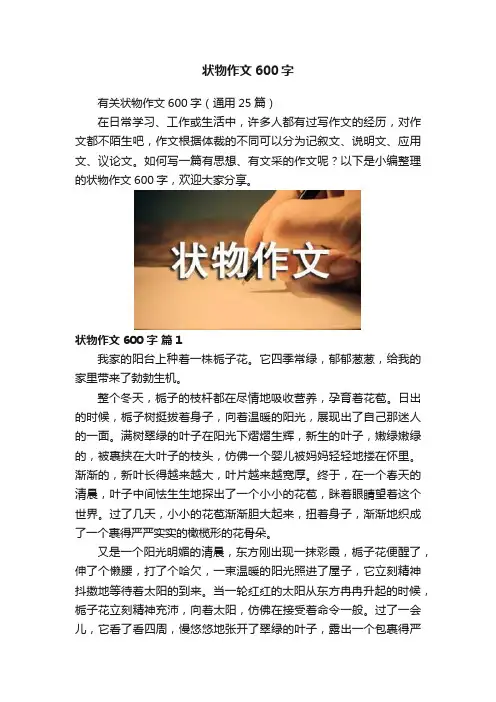 状物作文 600 字

有关状物作文 600 字（通用 25 篇）

在日常学习、工作或生活中，许多人都有过写作文的经历，对作文都不陌生吧，作文根据体裁的不同可以分为记叙文、说明文、应用文、议论文。如何写一篇有思想、有文采的作文呢？以下是小编整理的状物作文 600 字，欢迎大家分享。

状物作文

状物作文 600 字 篇 1

我家的阳台上种着一株栀子花。它四季常绿，郁郁葱葱，给我的家里带来了勃勃生机。

整个冬天，栀子的枝杆都在尽情地吸收营养，孕育着花苞。日出的时候，栀子树挺拔着身子，向着温暖的阳光，展现出了自己那迷人的一面。满树翠绿的叶子在阳光下熠熠生辉，新生的叶子，嫩绿嫩绿的，被裹挟在大叶子的枝头，仿佛一个婴儿被妈妈轻轻地搂在怀里。渐渐的，新叶长得越来越大，叶片越来越宽厚。终于，在一个春天的清晨，叶子中间怯生生地探出了一个小小的花苞，眯着眼睛望着这个世界。过了几天，小小的花苞渐渐胆大起来，扭着身子，渐渐地织成了一个裹得严严实实的橄榄形的花骨朵。

又是一个阳光明媚的清晨，东方刚出现一抹彩霞，栀子花便醒了，伸了个懒腰，打了个哈欠，一束温暖的阳光照进了屋子，它立刻精神抖擞地等待着太阳的到来。当一轮红红的太阳从东方冉冉升起的时候，栀子花立刻精神充沛，向着太阳，仿佛在接受着命令一般。过了一会儿，它看了看四周，慢悠悠地张开了翠绿的叶子，露出一个包裹得严